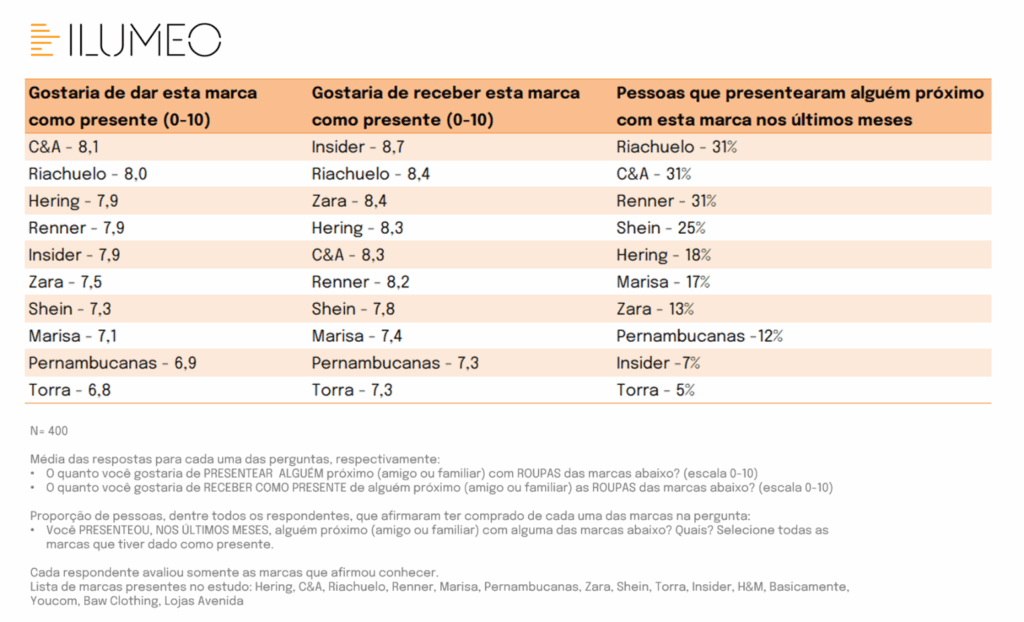 ILUMEO

| Gostaria de dar esta marca como presente (0-10) | Gostaria de receber esta marca como presente (0-10) | Pessoas que presentearam alguém próximo com esta marca nos últimos meses |
|---|---|---|
| C&A - 8,1 | Insider - 8,7 | Riachuelo - 31% |
| Riachuelo - 8,0 | Riachuelo - 8,4 | C&A - 31% |
| Hering - 7,9 | Zara - 8,4 | Renner - 31% |
| Renner - 7,9 | Hering - 8,3 | Shein - 25% |
| Insider - 7,9 | C&A - 8,3 | Hering - 18% |
| Zara - 7,5 | Renner - 8,2 | Marisa - 17% |
| Shein - 7,3 | Shein - 7,8 | Zara - 13% |
| Marisa - 7,1 | Marisa - 7,4 | Pernambucanas -12% |
| Pernambucanas - 6,9 | Pernambucanas - 7,3 | Insider -7% |
| Torra - 6,8 | Torra - 7,3 | Torra - 5% |

N= 400

Média das respostas para cada uma das perguntas, respectivamente:
• O quanto você gostaria de PRESENTEAR ALGUÉM próximo (amigo ou familiar) com ROUPAS das marcas abaixo? (escala 0-10)
• O quanto você gostaria de RECEBER COMO PRESENTE de alguém próximo (amigo ou familiar) as ROUPAS das marcas abaixo? (escala 0-10)

Proporção de pessoas, dentre todos os respondentes, que afirmaram ter comprado de cada uma das marcas na pergunta:
• Você PRESENTEOU, NOS ÚLTIMOS MESES, alguém próximo (amigo ou familiar) com alguma das marcas abaixo? Quais? Selecione todas as marcas que tiver dado como presente.

Cada respondente avaliou somente as marcas que afirmou conhecer.
Lista de marcas presentes no estudo: Hering, C&A, Riachuelo, Renner, Marisa, Pernambucanas, Zara, Shein, Torra, Insider, H&M, Basicamente, Youcom, Baw Clothing, Lojas Avenida